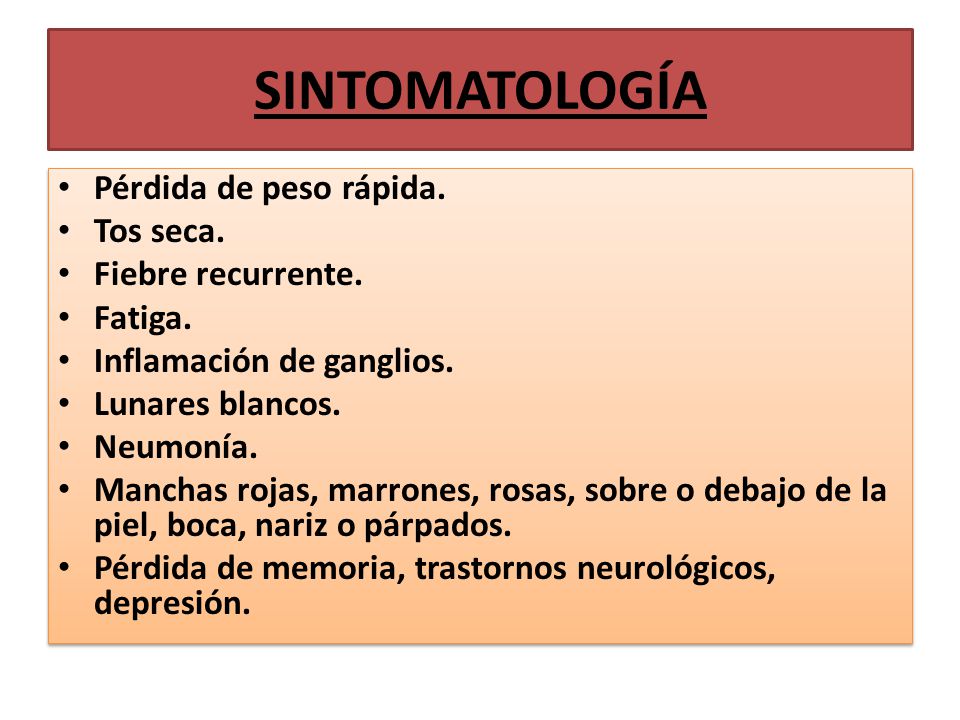 SINTOMATOLOGÍA

• Pérdida de peso rápida.
• Tos seca.
• Fiebre recurrente.
• Fatiga.
• Inflamación de ganglios.
• Lunares blancos.
• Neumonía.
• Manchas rojas, marrones, rosas, sobre o debajo de la piel, boca, nariz o párpados.
• Pérdida de memoria, trastornos neurológicos, depresión.